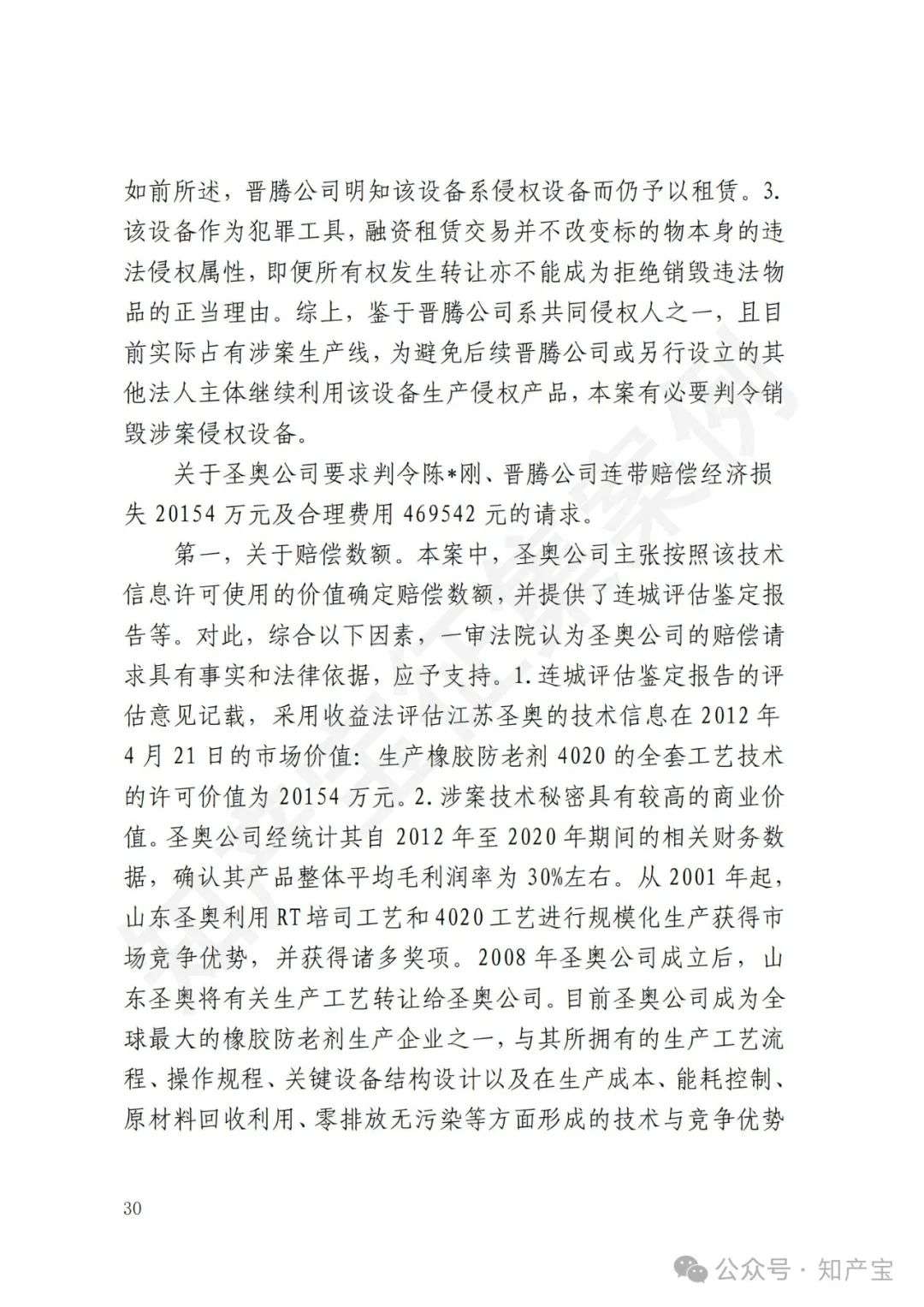 如前所述，晋腾公司明知该设备系侵权设备而仍予以租赁。3.该设备作为犯罪工具，融资租赁交易并不改变标的物本身的违法侵权属性，即便所有权发生转让亦不能成为拒绝销毁违法物品的正当理由。综上，鉴于晋腾公司系共同侵权人之一，且目前实际占有涉案生产线，为避免后续晋腾公司或另行设立的其他法人主体继续利用该设备生产侵权产品，本案有必要判令销毁涉案侵权设备。

关于圣奥公司要求判令陈*刚、晋腾公司连带赔偿经济损失 20154 万元及合理费用 469542 元的请求。

第一，关于赔偿数额。本案中，圣奥公司主张按照该技术信息许可使用的价值确定赔偿数额，并提供了连城评估鉴定报告等。对此，综合以下因素，一审法院认为圣奥公司的赔偿请求具有事实和法律依据，应予支持。1.连城评估鉴定报告的评估意见记载，采用收益法评估江苏圣奥的技术信息在 2012 年 4 月 21 日的市场价值：生产橡胶防老剂 4020 的全套工艺技术的许可价值为 20154 万元。2.涉案技术秘密具有较高的商业价值。圣奥公司经统计其自 2012 年至 2020 年期间的相关财务数据，确认其产品整体平均毛利润率为 30%左右。从 2001 年起，山东圣奥利用 RT 培司工艺和 4020 工艺进行规模化生产获得市场竞争优势，并获得诸多奖项。2008 年圣奥公司成立后，山东圣奥将有关生产工艺转让给圣奥公司。目前圣奥公司成为全球最大的橡胶防老剂生产企业之一，与其所拥有的生产工艺流程、操作规程、关键设备结构设计以及在生产成本、能耗控制、原材料回收利用、零排放无污染等方面形成的技术与竞争优势

30

公众号 · 知产宝